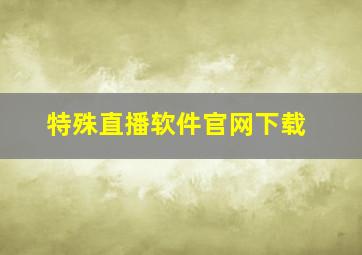 特殊直播软件官网下载